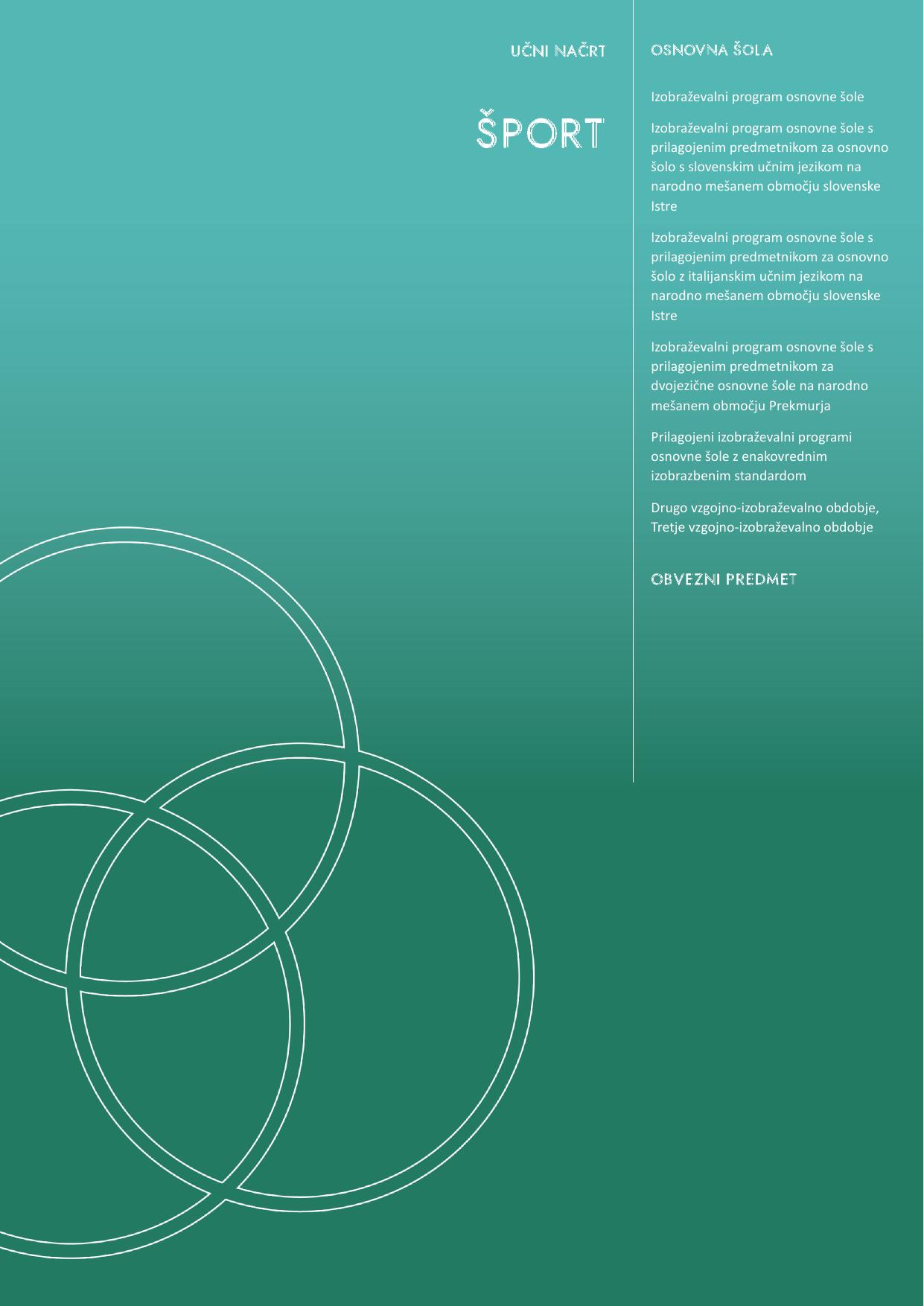 UČNI NAČRT

ŠPORT

OSNOVNA ŠOLA

Izobraževalni program osnovne šole

Izobraževalni program osnovne šole s prilagojenim predmetnikom za osnovno šolo s slovenskim učnim jezikom na narodno mešanem območju slovenske Istre

Izobraževalni program osnovne šole s prilagojenim predmetnikom za osnovno šolo z italijanskim učnim jezikom na narodno mešanem območju slovenske Istre

Izobraževalni program osnovne šole s prilagojenim predmetnikom za dvojezične osnovne šole na narodno mešanem območju Prekmurja

Prilagojeni izobraževalni programi osnovne šole z enakovrednim izobrazbenim standardom

Drugo vzgojno-izobraževalno obdobje, Tretje vzgojno-izobraževalno obdobje

OBVEZNI PREDMET